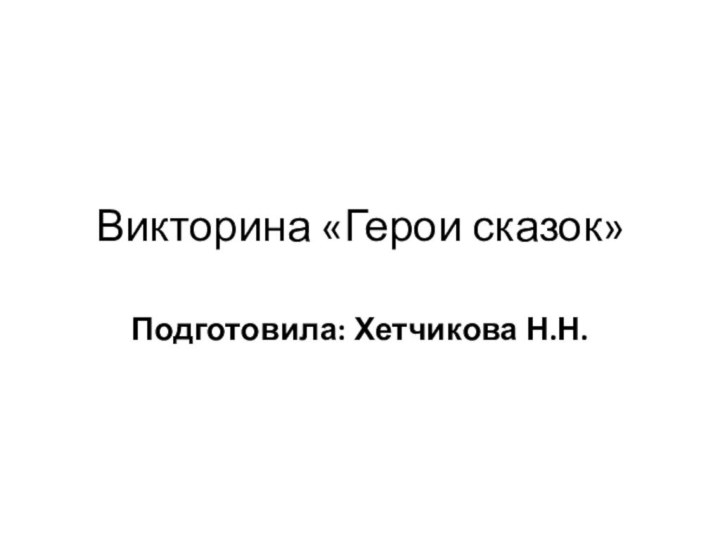 Викторина «Герои сказок»

Подготовила: Хетчикова Н.Н.